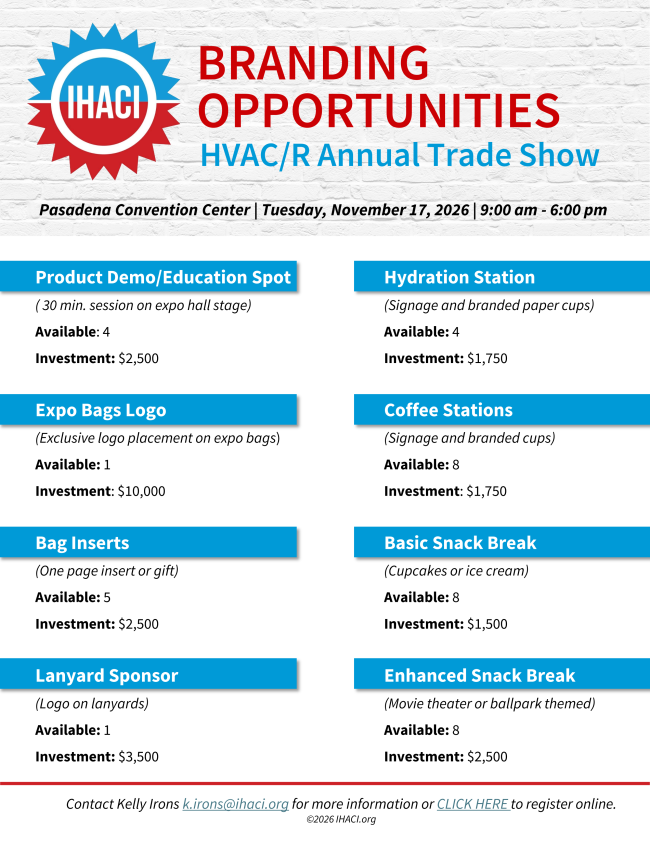 IHACI

BRANDING OPPORTUNITIES
HVAC/R Annual Trade Show

Pasadena Convention Center | Tuesday, November 17, 2026 | 9:00 am - 6:00 pm

Product Demo/Education Spot
( 30 min. session on expo hall stage)
Available: 4
Investment: $2,500

Expo Bags Logo
(Exclusive logo placement on expo bags)
Available: 1
Investment: $10,000

Bag Inserts
(One page insert or gift)
Available: 5
Investment: $2,500

Lanyard Sponsor
(Logo on lanyards)
Available: 1
Investment: $3,500

Hydration Station
(Signage and branded paper cups)
Available: 4
Investment: $1,750

Coffee Stations
(Signage and branded cups)
Available: 8
Investment: $1,750

Basic Snack Break
(Cupcakes or ice cream)
Available: 8
Investment: $1,500

Enhanced Snack Break
(Movie theater or ballpark themed)
Available: 8
Investment: $2,500

Contact Kelly Irons k.irons@ihaci.org for more information or CLICK HERE to register online.
©2026 IHACI.org